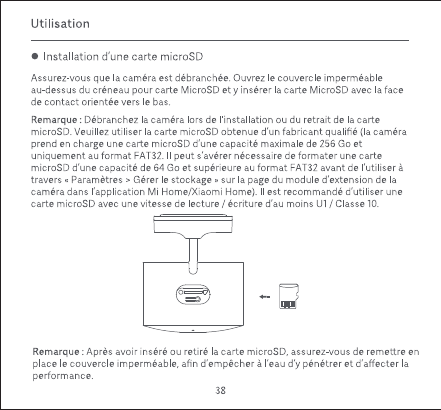 Utilisation

● Installation d'une carte microSD

Assurez-vous que la caméra est débranchée. Ouvrez le couvercle imperméable au-dessus du créneau pour carte MicroSD et y insérer la carte MicroSD avec la face de contact orientée vers le bas.

Remarque : Débranchez la caméra lors de l'installation ou du retrait de la carte microSD. Veuillez utiliser la carte microSD obtenue d'un fabricant qualifié (la caméra prend en charge une carte microSD d'une capacité maximale de 256 Go et uniquement au format FAT32. Il peut s'avérer nécessaire de formater une carte microSD d'une capacité de 64 Go et supérieure au format FAT32 avant de l'utiliser à travers « Paramètres > Gérer le stockage » sur la page du module d'extension de la caméra dans l'application Mi Home/Xiaomi Home). Il est recommandé d'utiliser une carte microSD avec une vitesse de lecture / écriture d'au moins U1 / Classe 10.

Remarque : Après avoir inséré ou retiré la carte microSD, assurez-vous de remettre en place le couvercle imperméable, afin d'empêcher à l'eau d'y pénétrer et d'affecter la performance.

38